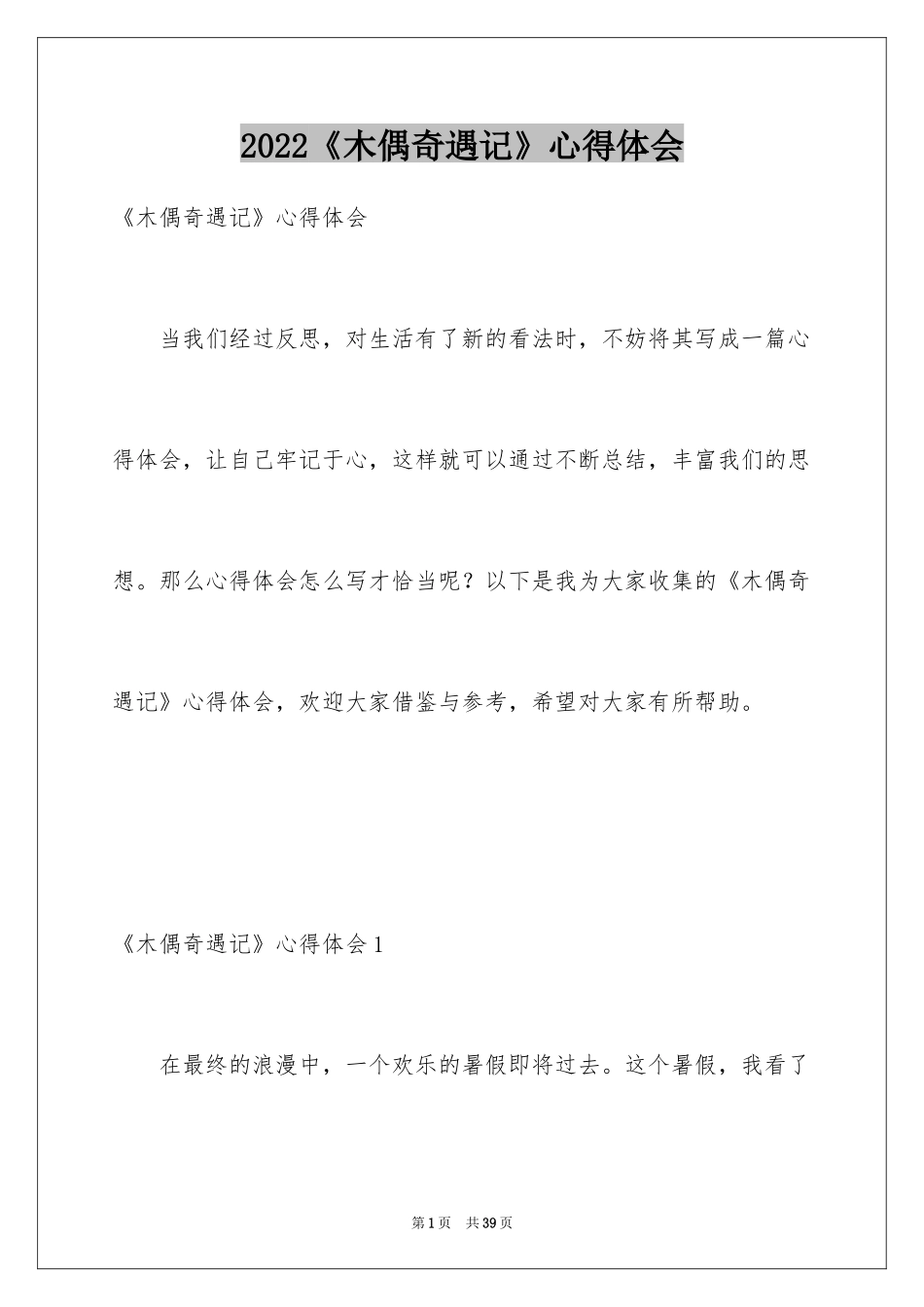 2022《木偶奇遇记》心得体会

《木偶奇遇记》心得体会

当我们经过反思，对生活有了新的看法时，不妨将其写成一篇心得体会，让自己牢记于心，这样就可以通过不断总结，丰富我们的思想。那么心得体会怎么写才恰当呢？以下是我为大家收集的《木偶奇遇记》心得体会，欢迎大家借鉴与参考，希望对大家有所帮助。

《木偶奇遇记》心得体会1

在最终的浪漫中，一个欢乐的暑假即将过去。这个暑假，我看了

第1页 共39页